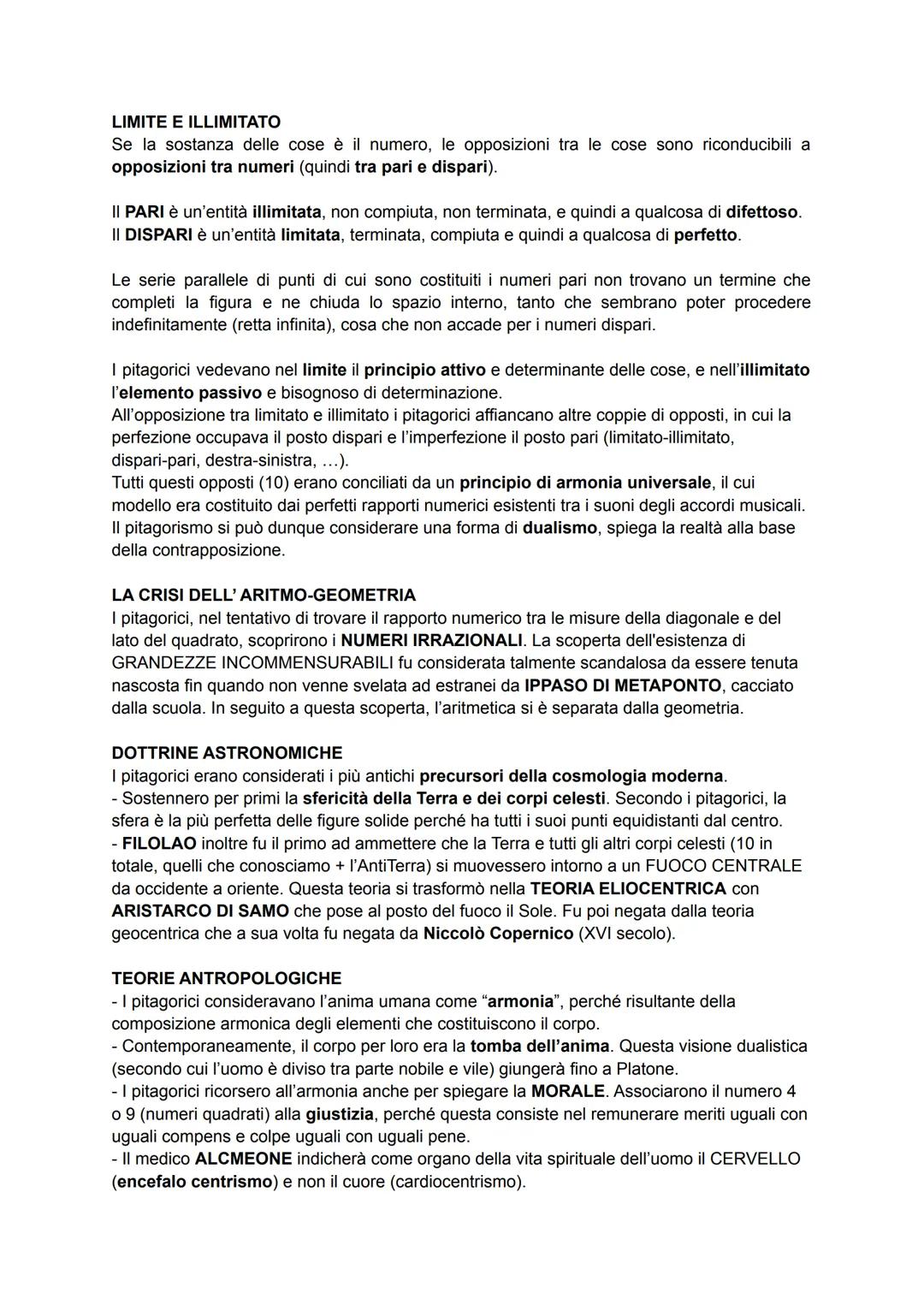 LIMITE E ILLIMITATO
Se la sostanza delle cose è il numero, le opposizioni tra le cose sono riconducibili a opposizioni tra numeri (quindi tra pari e dispari).

Il PARI è un'entità illimitata, non compiuta, non terminata, e quindi a qualcosa di difettoso.
Il DISPARI è un'entità limitata, terminata, compiuta e quindi a qualcosa di perfetto.

Le serie parallele di punti di cui sono costituiti i numeri pari non trovano un termine che completi la figura e ne chiuda lo spazio interno, tanto che sembrano poter procedere indefinitamente (retta infinita), cosa che non accade per i numeri dispari.

I pitagorici vedevano nel limite il principio attivo e determinante delle cose, e nell'illimitato l'elemento passivo e bisognoso di determinazione.
All'opposizione tra limitato e illimitato i pitagorici affiancano altre coppie di opposti, in cui la perfezione occupava il posto dispari e l'imperfezione il posto pari (limitato-illimitato, dispari-pari, destra-sinistra, ...).
Tutti questi opposti (10) erano conciliati da un principio di armonia universale, il cui modello era costituito dai perfetti rapporti numerici esistenti tra i suoni degli accordi musicali.
Il pitagorismo si può dunque considerare una forma di dualismo, spiega la realtà alla base della contrapposizione.

LA CRISI DELL' ARITMO-GEOMETRIA
I pitagorici, nel tentativo di trovare il rapporto numerico tra le misure della diagonale e del lato del quadrato, scoprirono i NUMERI IRRAZIONALI. La scoperta dell'esistenza di GRANDEZZE INCOMMENSURABILI fu considerata talmente scandalosa da essere tenuta nascosta fin quando non venne svelata ad estranei da IPPASO DI METAPONTO, cacciato dalla scuola. In seguito a questa scoperta, l'aritmetica si è separata dalla geometria.

DOTTRINE ASTRONOMICHE
I pitagorici erano considerati i più antichi precursori della cosmologia moderna.
- Sostennero per primi la sfericità della Terra e dei corpi celesti. Secondo i pitagorici, la sfera è la più perfetta delle figure solide perché ha tutti i suoi punti equidistanti dal centro.
- FILOLAO inoltre fu il primo ad ammettere che la Terra e tutti gli altri corpi celesti (10 in totale, quelli che conosciamo + l'AntiTerra) si muovessero intorno a un FUOCO CENTRALE da occidente a oriente. Questa teoria si trasformò nella TEORIA ELIOCENTRICA con ARISTARCO DI SAMO che pose al posto del fuoco il Sole. Fu poi negata dalla teoria geocentrica che a sua volta fu negata da Niccolò Copernico (XVI secolo).

TEORIE ANTROPOLOGICHE
- I pitagorici consideravano l'anima umana come "armonia", perché risultante della composizione armonica degli elementi che costituiscono il corpo.
- Contemporaneamente, il corpo per loro era la tomba dell'anima. Questa visione dualistica (secondo cui l'uomo è diviso tra parte nobile e vile) giungerà fino a Platone.
- I pitagorici ricorsero all'armonia anche per spiegare la MORALE. Associarono il numero 4 o 9 (numeri quadrati) alla giustizia, perché questa consiste nel remunerare meriti uguali con uguali compens e colpe uguali con uguali pene.
- Il medico ALCMEONE indicherà come organo della vita spirituale dell'uomo il CERVELLO (encefalo centrismo) e non il cuore (cardiocentrismo).